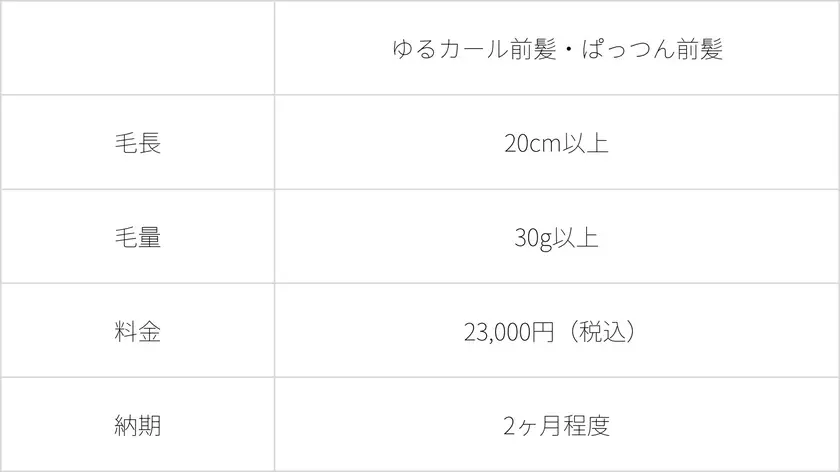 | | ゆるカール前髪・ぱっつん前髪 |
|---|---|
| 毛長 | 20cm以上 |
| 毛量 | 30g以上 |
| 料金 | 23,000円（税込） |
| 納期 | 2ヶ月程度 |